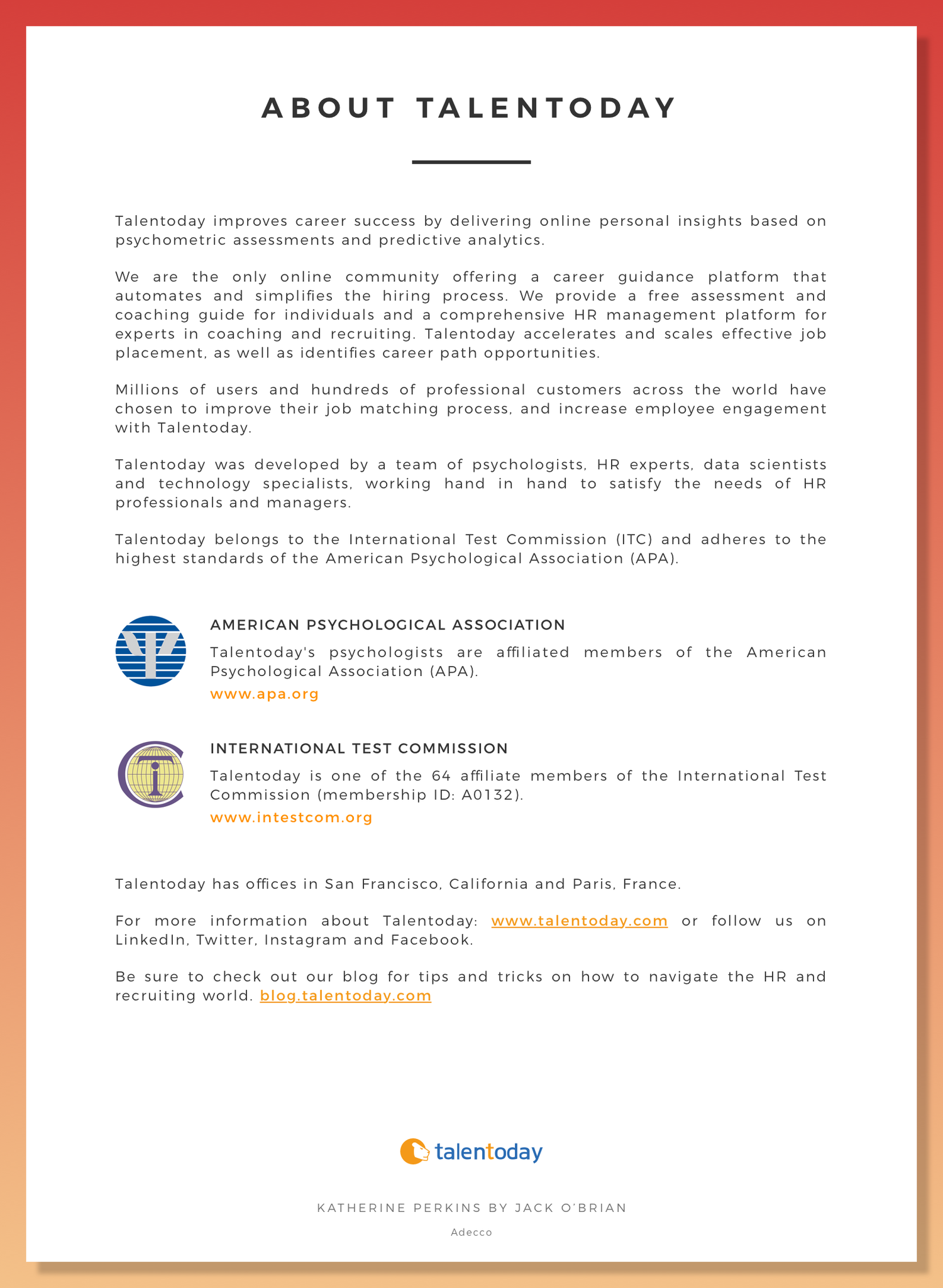 ABOUT TALENTODAY

Talentoday improves career success by delivering online personal insights based on psychometric assessments and predictive analytics.

We are the only online community offering a career guidance platform that automates and simplifies the hiring process. We provide a free assessment and coaching guide for individuals and a comprehensive HR management platform for experts in coaching and recruiting. Talentoday accelerates and scales effective job placement, as well as identifies career path opportunities.

Millions of users and hundreds of professional customers across the world have chosen to improve their job matching process, and increase employee engagement with Talentoday.

Talentoday was developed by a team of psychologists, HR experts, data scientists and technology specialists, working hand in hand to satisfy the needs of HR professionals and managers.

Talentoday belongs to the International Test Commission (ITC) and adheres to the highest standards of the American Psychological Association (APA).

AMERICAN PSYCHOLOGICAL ASSOCIATION

Talentoday's psychologists are affiliated members of the American Psychological Association (APA).

www.apa.org

INTERNATIONAL TEST COMMISSION

Talentoday is one of the 64 affiliate members of the International Test Commission (membership ID: A0132).

www.intestcom.org

Talentoday has offices in San Francisco, California and Paris, France.

For more information about Talentoday: www.talentoday.com or follow us on LinkedIn, Twitter, Instagram and Facebook.

Be sure to check out our blog for tips and tricks on how to navigate the HR and recruiting world. blog.talentoday.com

talentoday

KATHERINE PERKINS BY JACK O'BRIAN

Adecco